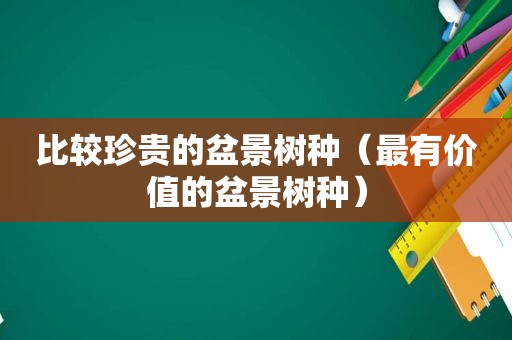 比较珍贵的盆景树种（最有价值的盆景树种）